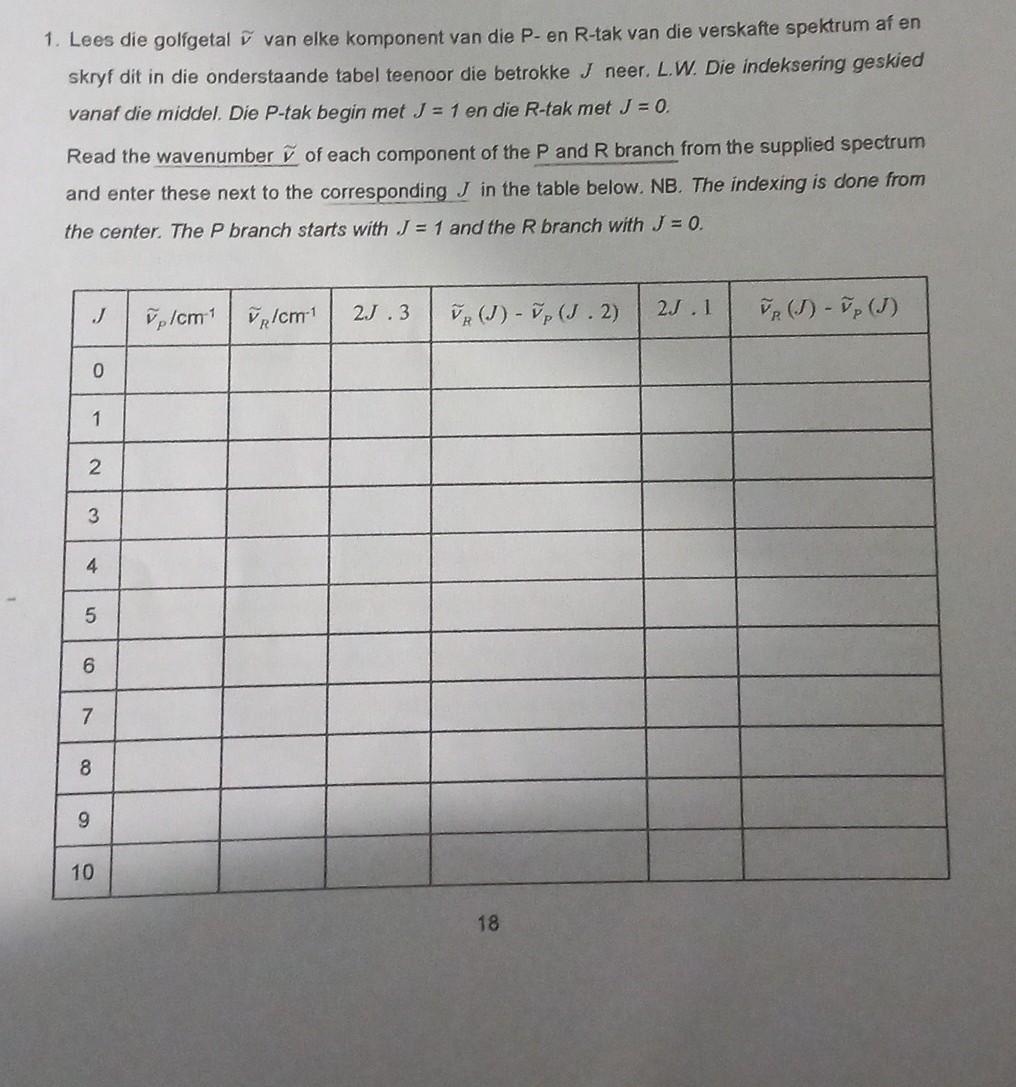 1. Lees die golfgetal $\tilde{\nu}$ van elke komponent van die P- en R-tak van die verskafte spektrum af en skryf dit in die onderstaande tabel teenoor die betrokke $J$ neer. L.W. Die indeksering geskied vanaf die middel. Die P-tak begin met $J = 1$ en die R-tak met $J = 0$.

Read the wavenumber $\tilde{\nu}$ of each component of the P and R branch from the supplied spectrum and enter these next to the corresponding $J$ in the table below. NB. The indexing is done from the center. The P branch starts with $J = 1$ and the R branch with $J = 0$.

| $J$ | $\tilde{\nu}_P$/cm$^{-1}$ | $\tilde{\nu}_R$/cm$^{-1}$ | $2J . 3$ | $\tilde{\nu}_R(J) - \tilde{\nu}_P(J . 2)$ | $2J . 1$ | $\tilde{\nu}_R(J) - \tilde{\nu}_P(J)$ |
|---|---|---|---|---|---|---|
| 0 | | | | | | |
| 1 | | | | | | |
| 2 | | | | | | |
| 3 | | | | | | |
| 4 | | | | | | |
| 5 | | | | | | |
| 6 | | | | | | |
| 7 | | | | | | |
| 8 | | | | | | |
| 9 | | | | | | |
| 10 | | | | | | |

18